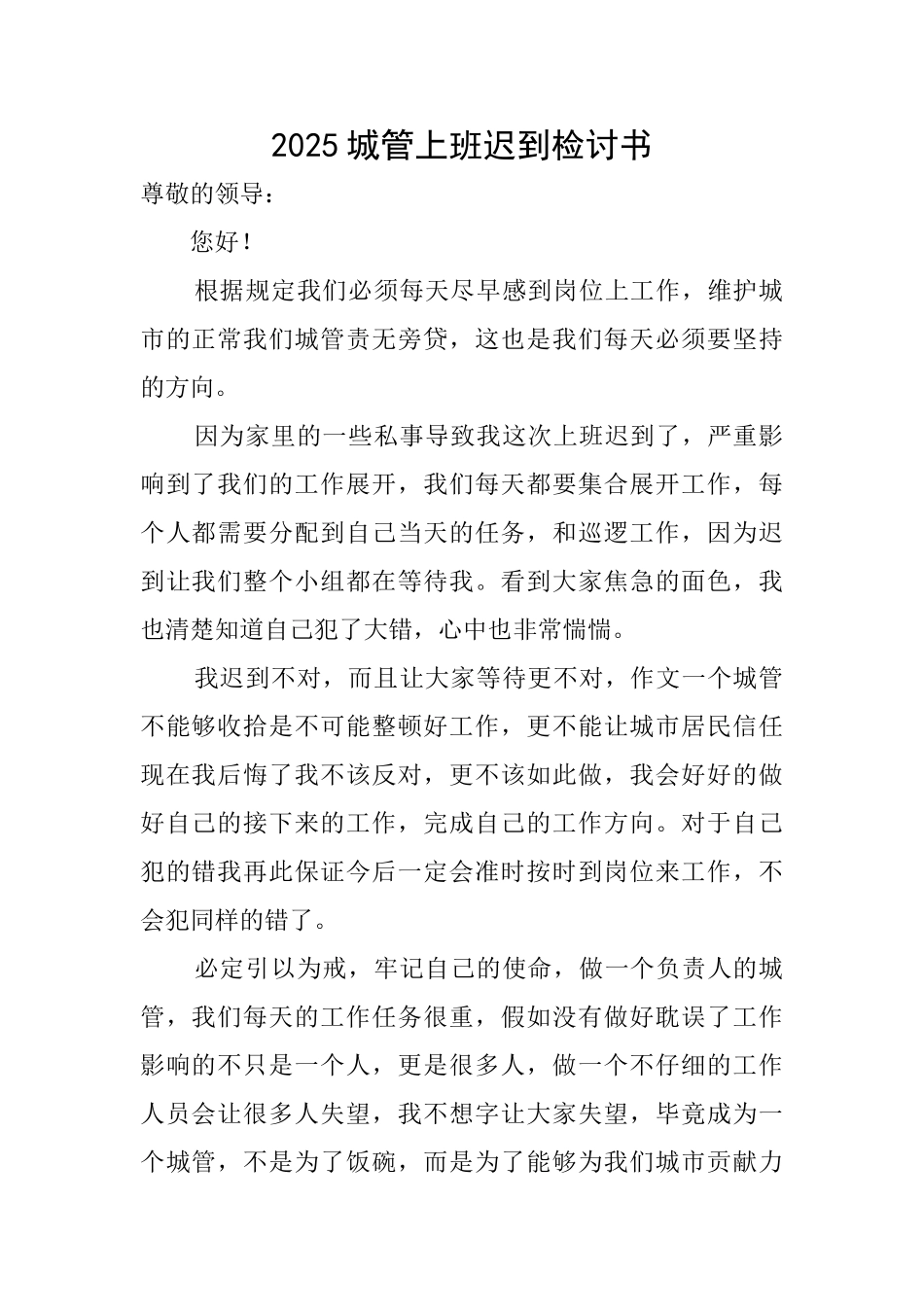 2025 城管上班迟到检讨书

尊敬的领导：

您好！

根据规定我们必须每天尽早感到岗位上工作，维护城市的正常我们城管责无旁贷，这也是我们每天必须要坚持的方向。

因为家里的一些私事导致我这次上班迟到了，严重影响到了我们的工作展开，我们每天都要集合展开工作，每个人都需要分配到自己当天的任务，和巡逻工作，因为迟到让我们整个小组都在等待我。看到大家焦急的面色，我也清楚知道自己犯了大错，心中也非常惴惴。

我迟到不对，而且让大家等待更不对，作文一个城管不能够收拾是不可能整顿好工作，更不能让城市居民信任现在我后悔了我不该反对，更不该如此做，我会好好的做好自己的接下来的工作，完成自己的工作方向。对于自己犯的错我再此保证今后一定会准时按时到岗位来工作，不会犯同样的错了。

必定引以为戒，牢记自己的使命，做一个负责人的城管，我们每天的工作任务很重，假如没有做好耽误了工作影响的不只是一个人，更是很多人，做一个不仔细的工作人员会让很多人失望，我不想字让大家失望，毕竟成为一个城管，不是为了饭碗，而是为了能够为我们城市贡献力